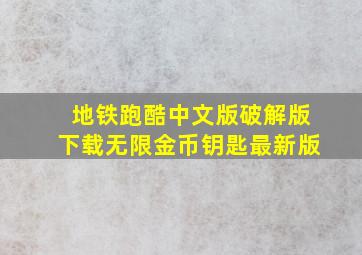 地铁跑酷中文版破解版
下载无限金币钥匙最新版